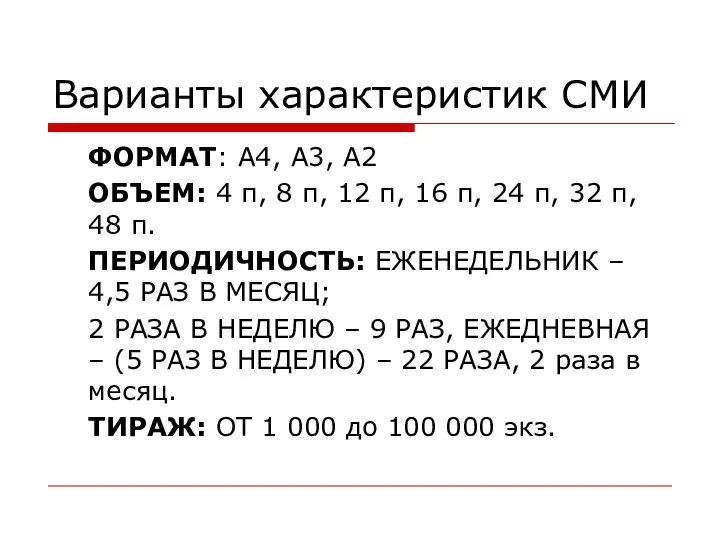 Варианты характеристик СМИ

ФОРМАТ: А4, А3, А2

ОБЪЕМ: 4 п, 8 п, 12 п, 16 п, 24 п, 32 п, 48 п.

ПЕРИОДИЧНОСТЬ: ЕЖЕНЕДЕЛЬНИК – 4,5 РАЗ В МЕСЯЦ;

2 РАЗА В НЕДЕЛЮ – 9 РАЗ, ЕЖЕДНЕВНАЯ – (5 РАЗ В НЕДЕЛЮ) – 22 РАЗА, 2 раза в месяц.

ТИРАЖ: ОТ 1 000 до 100 000 экз.